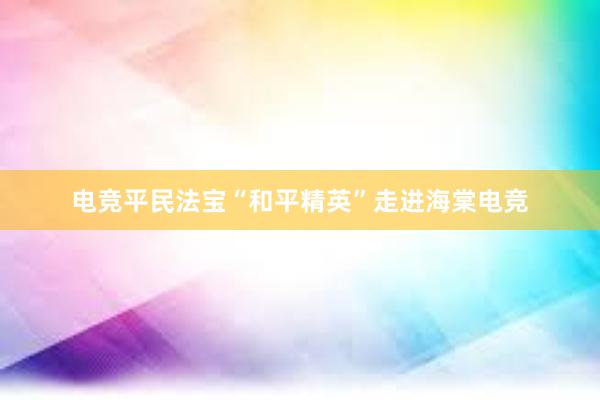 电竞平民法宝“和平精英”走进海棠电竞